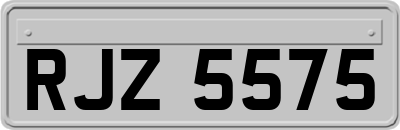 RJZ 5575